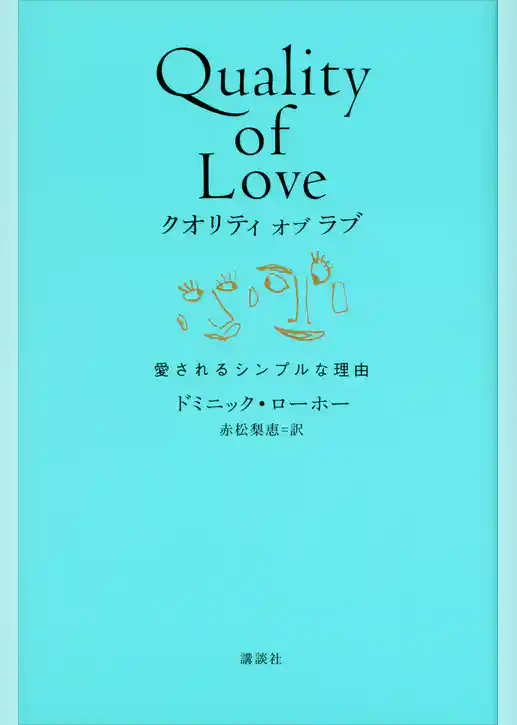 Quality of Love
クオリティ オブ ラブ

愛されるシンプルな理由

ドミニック・ローホー
赤松梨恵=訳

講談社